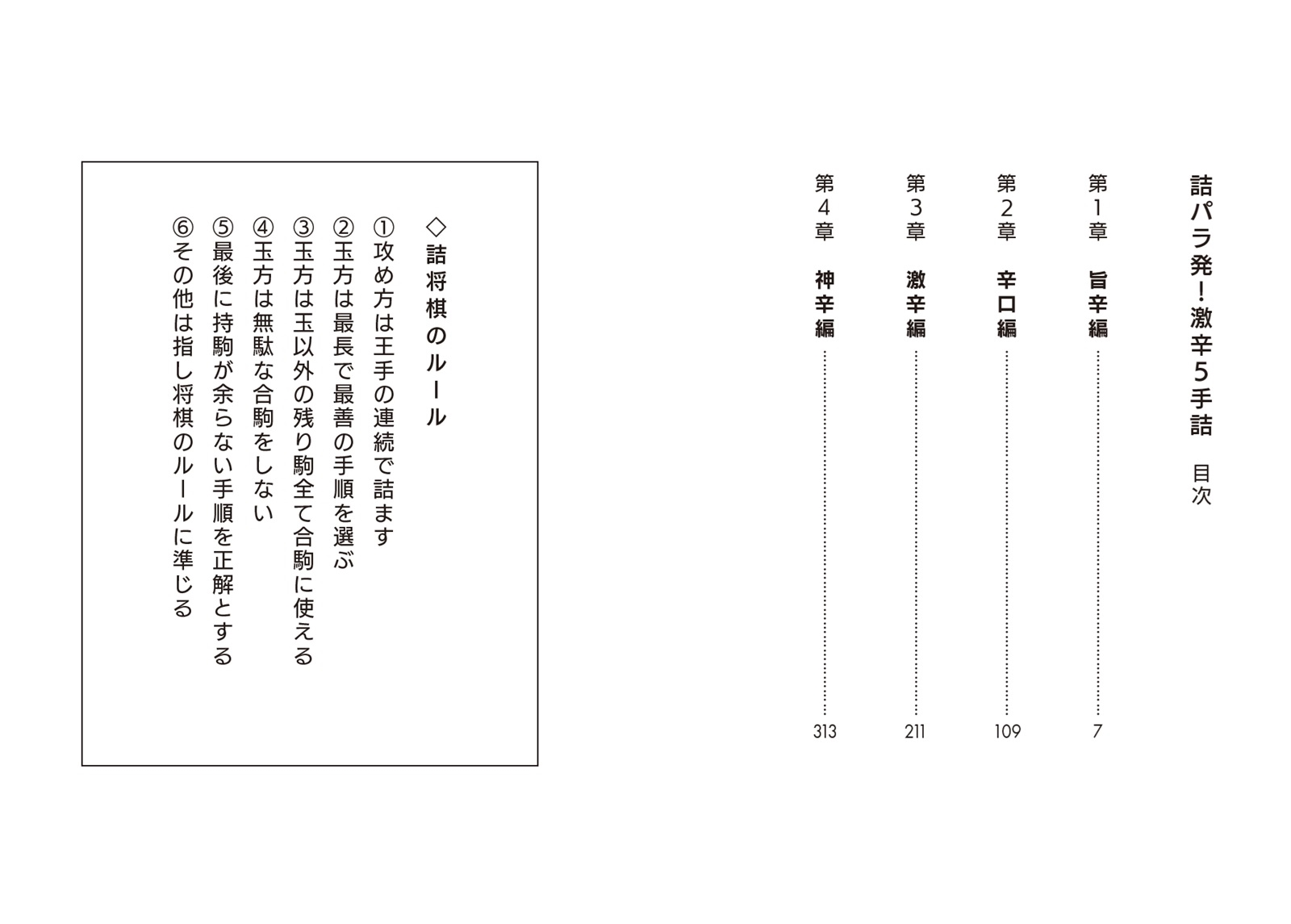 詰パラ発!激辛5手詰 目次

第1章 旨辛編 7

第2章 辛口編 109

第3章 激辛編 211

第4章 神辛編 313

◇詰将棋のルール

①攻め方は王手の連続で詰ます
②玉方は最長で最善の手順を選ぶ
③玉方は玉以外の残り駒全て合駒に使える
④玉方は無駄な合駒をしない
⑤最後に持駒が余らない手順を正解とする
⑥その他は指し将棋のルールに準じる